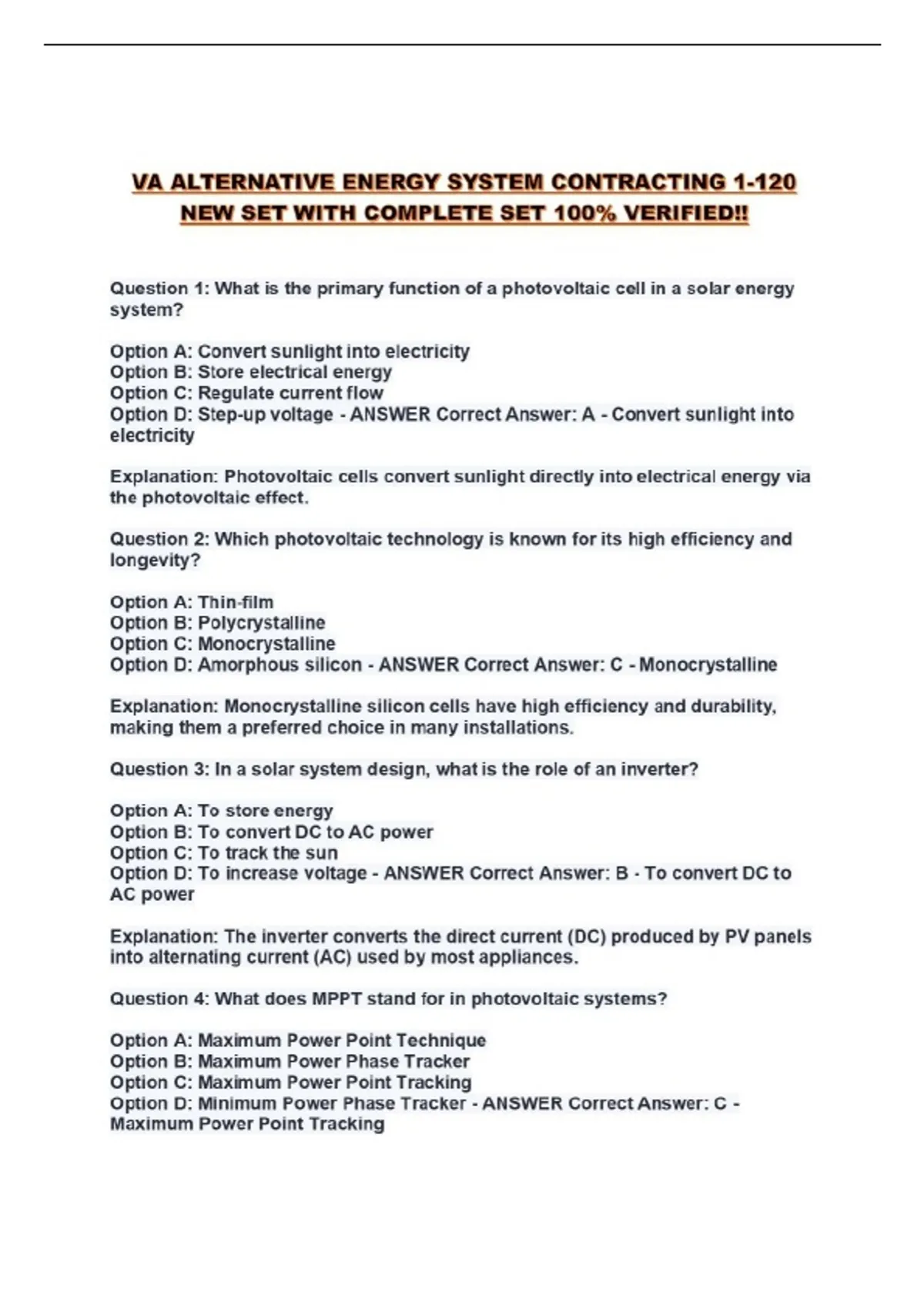 VA ALTERNATIVE ENERGY SYSTEM CONTRACTING 1-120 NEW SET WITH COMPLETE SET 100% VERIFIED!!

Question 1: What is the primary function of a photovoltaic cell in a solar energy system?

Option A: Convert sunlight into electricity
Option B: Store electrical energy
Option C: Regulate current flow
Option D: Step-up voltage - ANSWER Correct Answer: A - Convert sunlight into electricity

Explanation: Photovoltaic cells convert sunlight directly into electrical energy via the photovoltaic effect.

Question 2: Which photovoltaic technology is known for its high efficiency and longevity?

Option A: Thin-film
Option B: Polycrystalline
Option C: Monocrystalline
Option D: Amorphous silicon - ANSWER Correct Answer: C - Monocrystalline

Explanation: Monocrystalline silicon cells have high efficiency and durability, making them a preferred choice in many installations.

Question 3: In a solar system design, what is the role of an inverter?

Option A: To store energy
Option B: To convert DC to AC power
Option C: To track the sun
Option D: To increase voltage - ANSWER Correct Answer: B - To convert DC to AC power

Explanation: The inverter converts the direct current (DC) produced by PV panels into alternating current (AC) used by most appliances.

Question 4: What does MPPT stand for in photovoltaic systems?

Option A: Maximum Power Point Technique
Option B: Maximum Power Phase Tracker
Option C: Maximum Power Point Tracking
Option D: Minimum Power Phase Tracker - ANSWER Correct Answer: C - Maximum Power Point Tracking